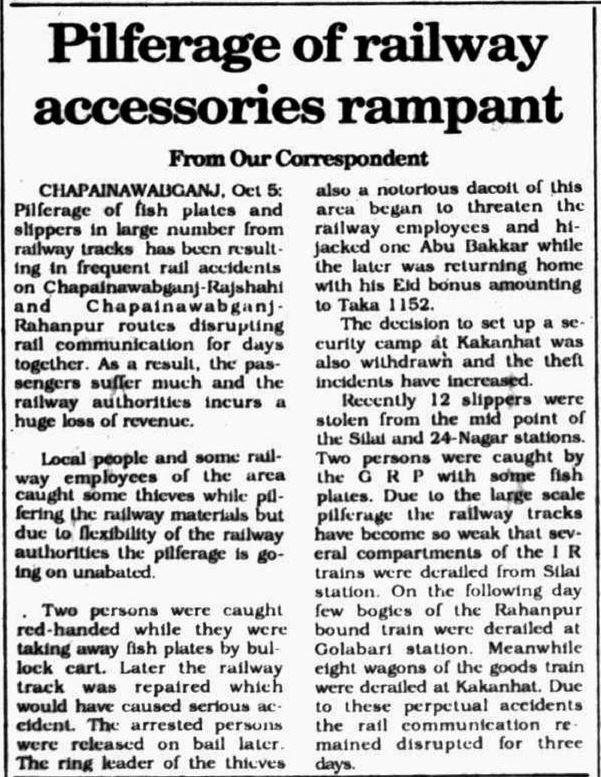 Pilferage of railway accessories rampant

From Our Correspondent

CHAPAINAWABGANJ, Oct 5: Pilferage of fish plates and slippers in large number from railway tracks has been resulting in frequent rail accidents on Chapainawabganj-Rajshahi and Chapainawabganj-Rahanpur routes disrupting rail communication for days together. As a result, the passengers suffer much and the railway authorities incurs a huge loss of revenue.

Local people and some railway employees of the area caught some thieves while pilfering the railway materials but due to flexibility of the railway authorities the pilferage is going on unabated.

. Two persons were caught red-handed while they were taking away fish plates by bullock cart. Later the railway track was repaired which would have caused serious accident. The arrested persons were released on bail later. The ring leader of the thieves also a notorious dacoit of this area began to threaten the railway employees and hijacked one Abu Bakkar while the later was returning home with his Eid bonus amounting to Taka 1152.

The decision to set up a security camp at Kakanhat was also withdrawn and the theft incidents have increased.

Recently 12 slippers were stolen from the mid point of the Silai and 24-Nagar stations. Two persons were caught by the G R P with some fish plates. Due to the large scale pilferage the railway tracks have become so weak that several compartments of the I R trains were derailed from Silai station. On the following day few bogies of the Rahanpur bound train were derailed at Golabari station. Meanwhile eight wagons of the goods train were derailed at Kakanhat. Due to these perpetual accidents the rail communication remained disrupted for three days.